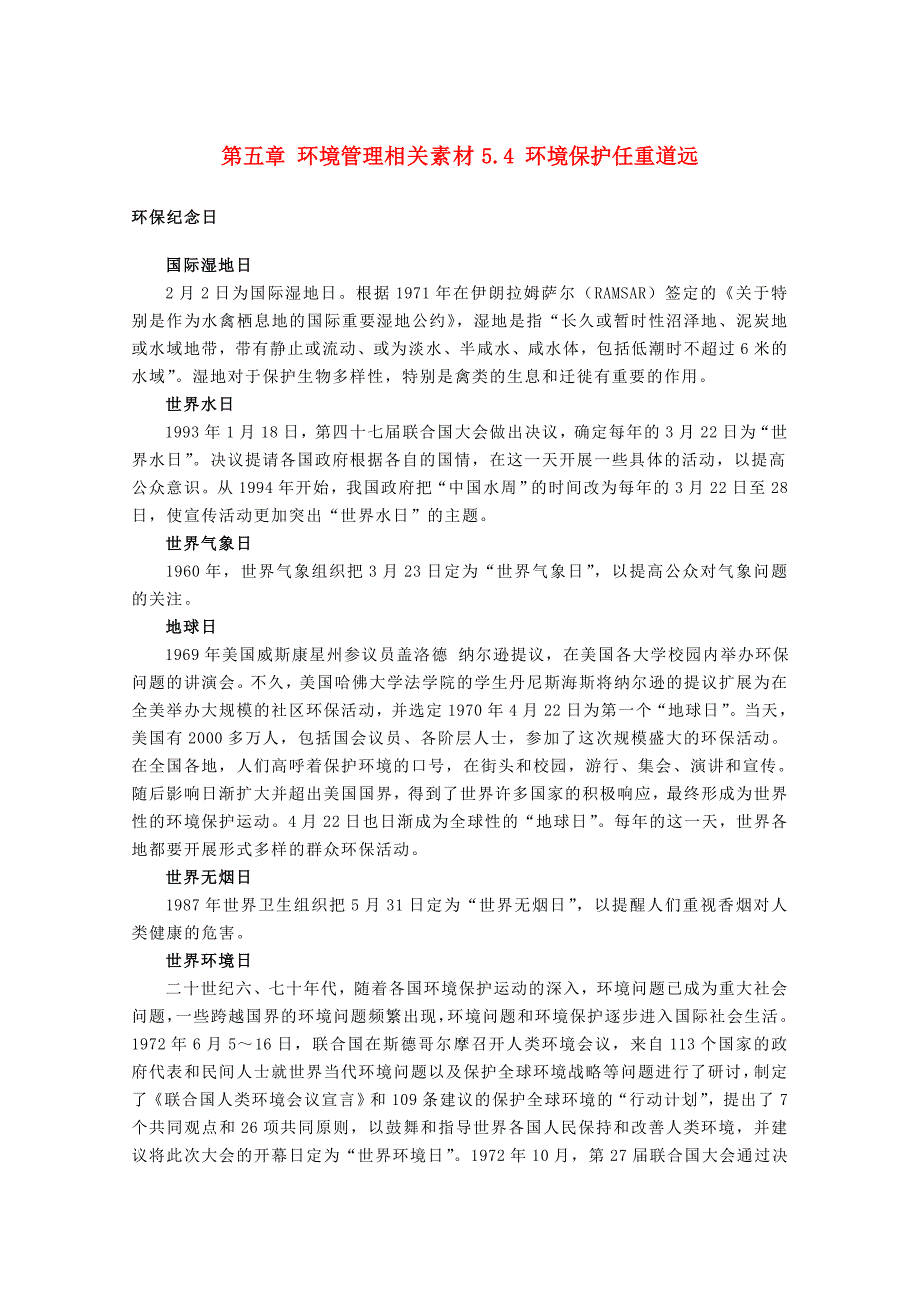 第五章 环境管理相关素材 5.4 环境保护任重道远

环保纪念日

国际湿地日

2 月 2 日为国际湿地日。根据 1971 年在伊朗拉姆萨尔（RAMSAR）签定的《关于特别是作为水禽栖息地的国际重要湿地公约》，湿地是指“长久或暂时性沼泽地、泥炭地或水域地带，带有静止或流动、或为淡水、半咸水、咸水体，包括低潮时不超过 6 米的水域”。湿地对于保护生物多样性，特别是禽类的生息和迁徙有重要的作用。

世界水日

1993 年 1 月 18 日，第四十七届联合国大会做出决议，确定每年的 3 月 22 日为“世界水日”。决议提请各国政府根据各自的国情，在这一天开展一些具体的活动，以提高公众意识。从 1994 年开始，我国政府把“中国水周”的时间改为每年的 3 月 22 日至 28 日，使宣传活动更加突出“世界水日”的主题。

世界气象日

1960 年，世界气象组织把 3 月 23 日定为“世界气象日”，以提高公众对气象问题的关注。

地球日

1969 年美国威斯康星州参议员盖洛德 纳尔逊提议，在美国各大学校园内举办环保问题的讲演会。不久，美国哈佛大学法学院的学生丹尼斯海斯将纳尔逊的提议扩展为在全美举办大规模的社区环保活动，并选定 1970 年 4 月 22 日为第一个“地球日”。当天，美国有 2000 多万人，包括国会议员、各阶层人士，参加了这次规模盛大的环保活动。在全国各地，人们高呼着保护环境的口号，在街头和校园，游行、集会、演讲和宣传。随后影响日渐扩大并超出美国国界，得到了世界许多国家的积极响应，最终形成为世界性的环境保护运动。4 月 22 日也日渐成为全球性的“地球日”。每年的这一天，世界各地都要开展形式多样的群众环保活动。

世界无烟日

1987 年世界卫生组织把 5 月 31 日定为“世界无烟日”，以提醒人们重视香烟对人类健康的危害。

世界环境日

二十世纪六、七十年代，随着各国环境保护运动的深入，环境问题已成为重大社会问题，一些跨越国界的环境问题频繁出现，环境问题和环境保护逐步进入国际社会生活。1972 年 6 月 5～16 日，联合国在斯德哥尔摩召开人类环境会议，来自 113 个国家的政府代表和民间人士就世界当代环境问题以及保护全球环境战略等问题进行了研讨，制定了《联合国人类环境会议宣言》和 109 条建议的保护全球环境的“行动计划”，提出了 7 个共同观点和 26 项共同原则，以鼓舞和指导世界各国人民保持和改善人类环境，并建议将此次大会的开幕日定为“世界环境日”。1972 年 10 月，第 27 届联合国大会通过决